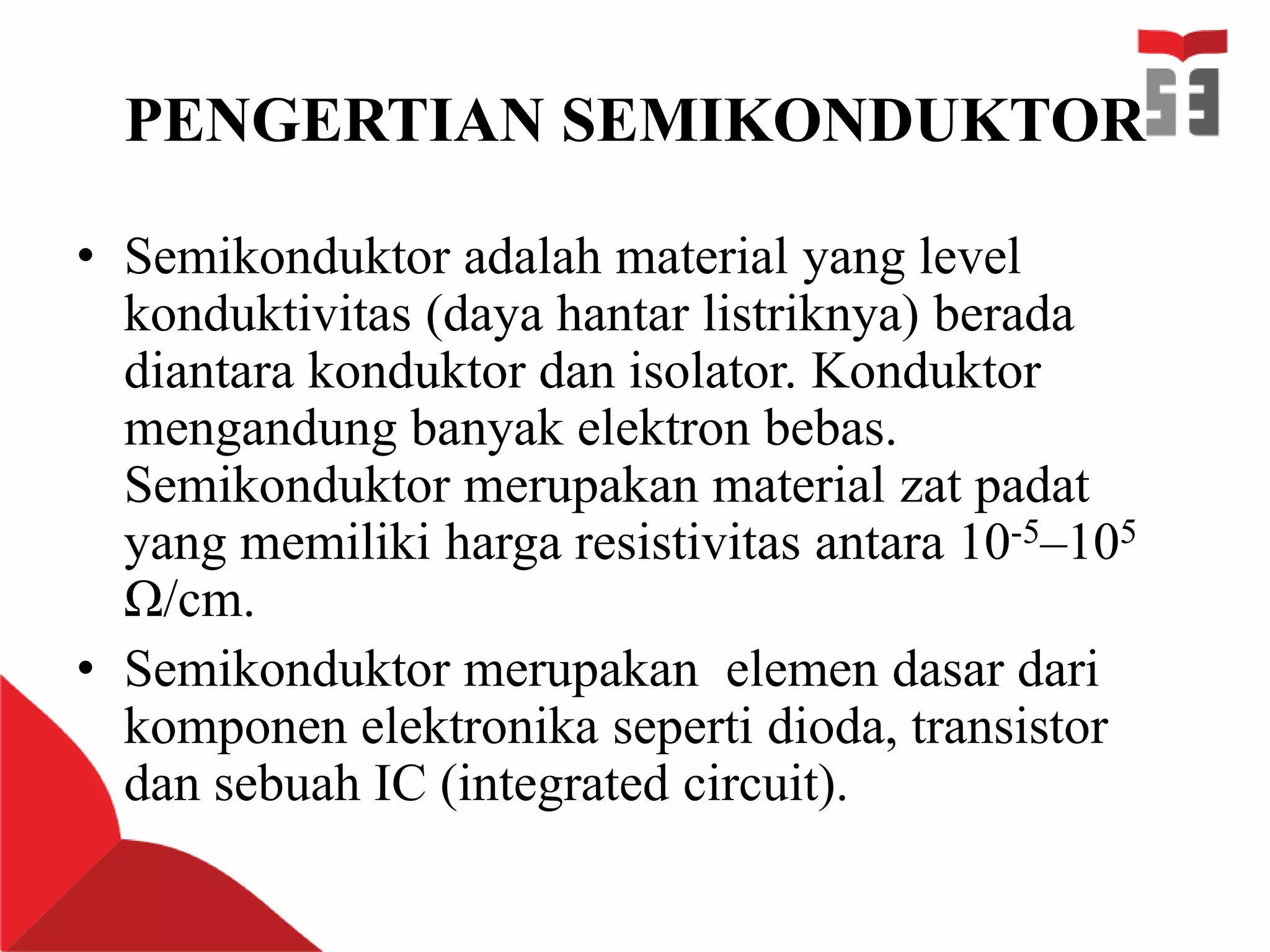 PENGERTIAN SEMIKONDUKTOR

• Semikonduktor adalah material yang level konduktivitas (daya hantar listriknya) berada diantara konduktor dan isolator. Konduktor mengandung banyak elektron bebas. Semikonduktor merupakan material zat padat yang memiliki harga resistivitas antara $10^{-5}$–$10^{5}$ Ω/cm.

• Semikonduktor merupakan elemen dasar dari komponen elektronika seperti dioda, transistor dan sebuah IC (integrated circuit).